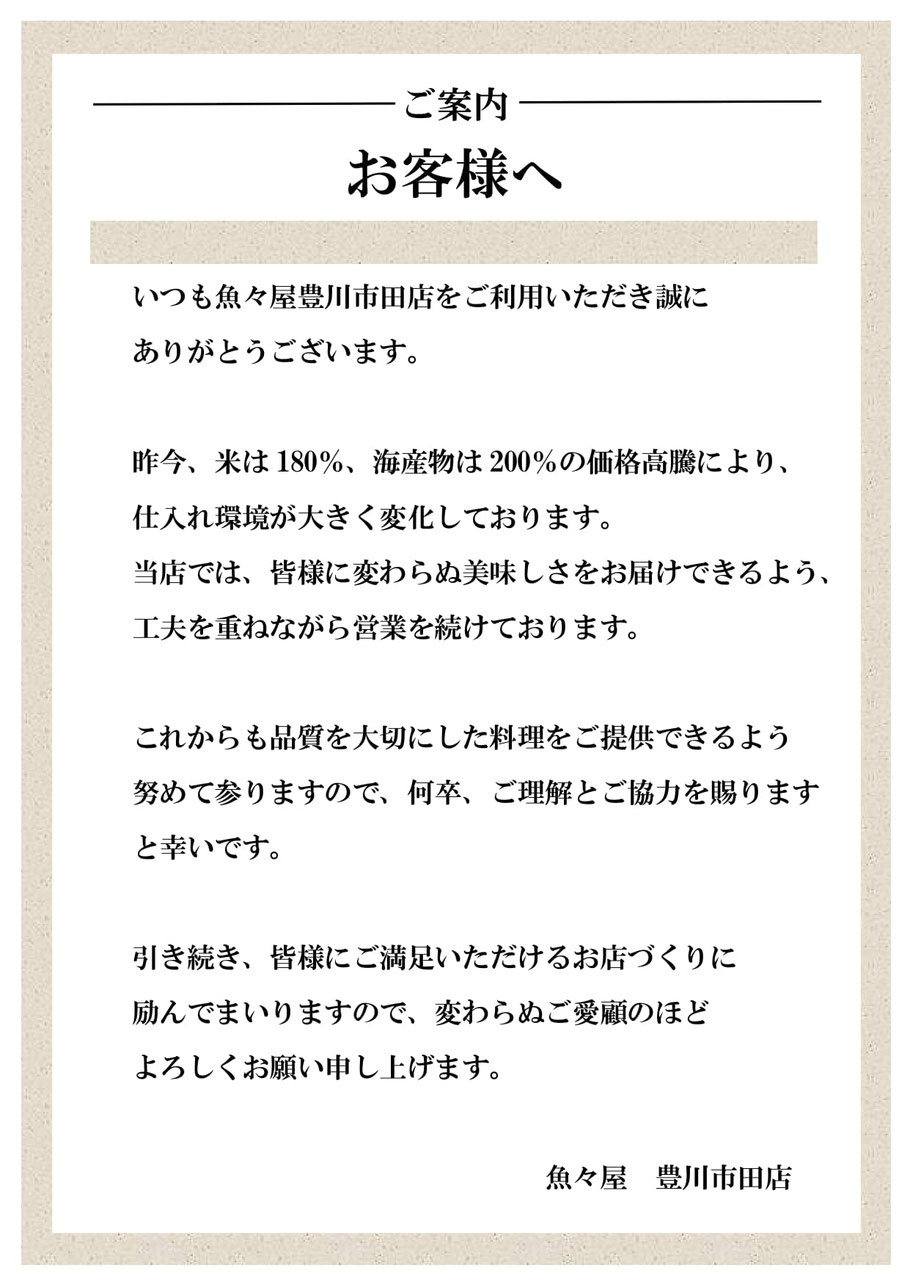 ご案内

お客様へ

いつも魚々屋豊川市田店をご利用いただき誠にありがとうございます。

昨今、米は180%、海産物は200%の価格高騰により、仕入れ環境が大きく変化しております。
当店では、皆様に変わらぬ美味しさをお届けできるよう、工夫を重ねながら営業を続けております。

これからも品質を大切にした料理をご提供できるよう努めて参りますので、何卒、ご理解とご協力を賜りますと幸いです。

引き続き、皆様にご満足いただけるお店づくりに励んでまいりますので、変わらぬご愛顧のほどよろしくお願い申し上げます。

魚々屋 豊川市田店